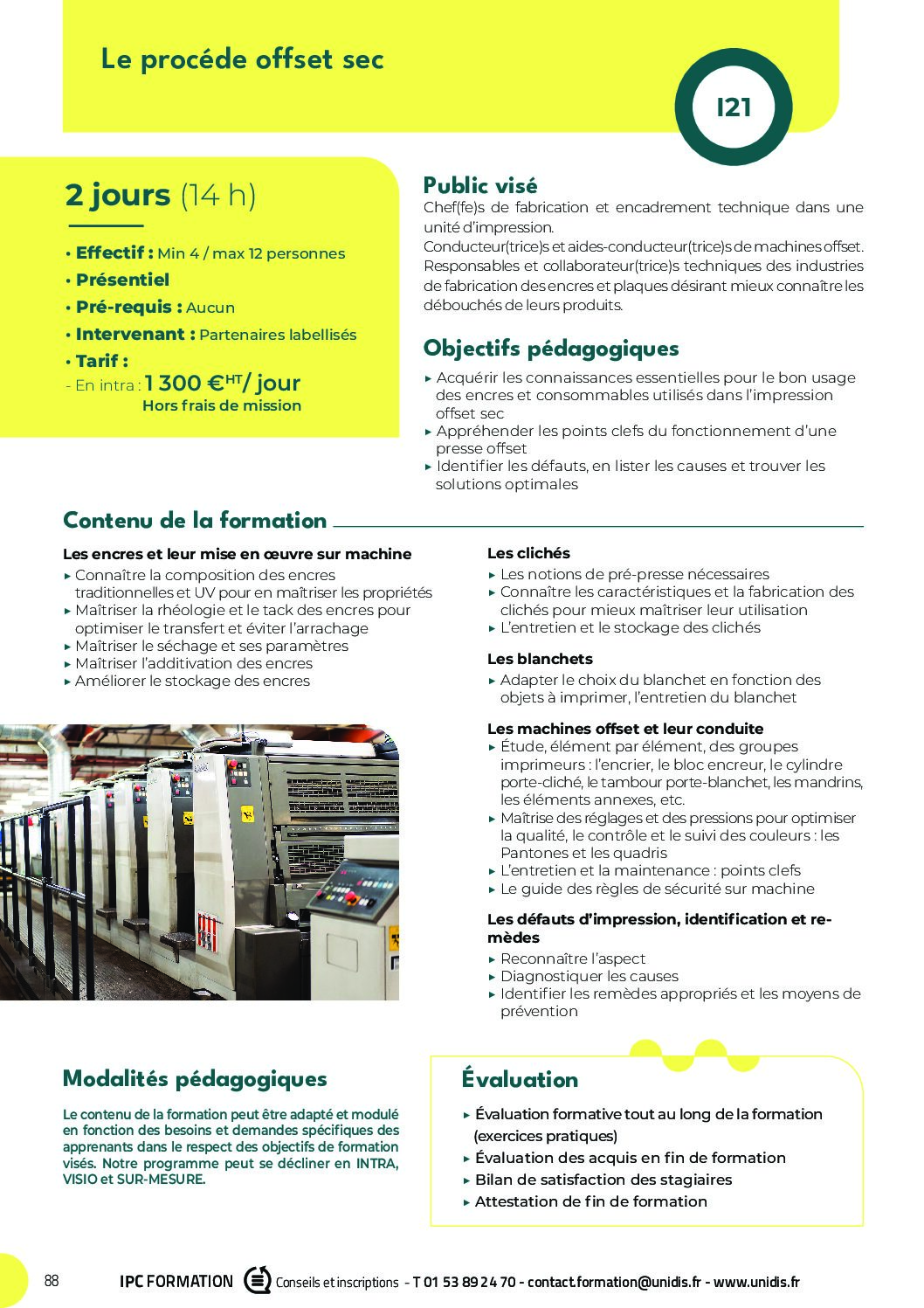 Le procéde offset sec

I21

2 jours (14 h)

• Effectif : Min 4 / max 12 personnes
• Présentiel
• Pré-requis : Aucun
• Intervenant : Partenaires labellisés
• Tarif :
- En intra : 1 300 €$^{HT}$/ jour
Hors frais de mission

Public visé
Chef(fe)s de fabrication et encadrement technique dans une unité d'impression.
Conducteur(trice)s et aides-conducteur(trice)s de machines offset.
Responsables et collaborateur(trice)s techniques des industries de fabrication des encres et plaques désirant mieux connaître les débouchés de leurs produits.

Objectifs pédagogiques
▸ Acquérir les connaissances essentielles pour le bon usage des encres et consommables utilisés dans l'impression offset sec
▸ Appréhender les points clefs du fonctionnement d'une presse offset
▸ Identifier les défauts, en lister les causes et trouver les solutions optimales

Contenu de la formation

Les encres et leur mise en œuvre sur machine
▸ Connaître la composition des encres traditionnelles et UV pour en maîtriser les propriétés
▸ Maîtriser la rhéologie et le tack des encres pour optimiser le transfert et éviter l'arrachage
▸ Maîtriser le séchage et ses paramètres
▸ Maîtriser l'additivation des encres
▸ Améliorer le stockage des encres

Les clichés
▸ Les notions de pré-presse nécessaires
▸ Connaître les caractéristiques et la fabrication des clichés pour mieux maîtriser leur utilisation
▸ L'entretien et le stockage des clichés

Les blanchets
▸ Adapter le choix du blanchet en fonction des objets à imprimer, l'entretien du blanchet

Les machines offset et leur conduite
▸ Étude, élément par élément, des groupes imprimeurs : l'encrier, le bloc encreur, le cylindre porte-cliché, le tambour porte-blanchet, les mandrins, les éléments annexes, etc.
▸ Maîtrise des réglages et des pressions pour optimiser la qualité, le contrôle et le suivi des couleurs : les Pantones et les quadris
▸ L'entretien et la maintenance : points clefs
▸ Le guide des règles de sécurité sur machine

Les défauts d'impression, identification et remèdes
▸ Reconnaître l'aspect
▸ Diagnostiquer les causes
▸ Identifier les remèdes appropriés et les moyens de prévention

Modalités pédagogiques
Le contenu de la formation peut être adapté et modulé en fonction des besoins et demandes spécifiques des apprenants dans le respect des objectifs de formation visés. Notre programme peut se décliner en INTRA, VISIO et SUR-MESURE.

Évaluation
▸ Évaluation formative tout au long de la formation (exercices pratiques)
▸ Évaluation des acquis en fin de formation
▸ Bilan de satisfaction des stagiaires
▸ Attestation de fin de formation

88 IPC FORMATION Conseils et inscriptions - T 01 53 89 24 70 - contact.formation@unidis.fr - www.unidis.fr